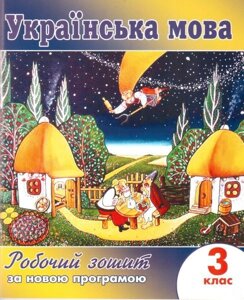 Українська мова

Робочий зошит
за новою програмою

3
клас